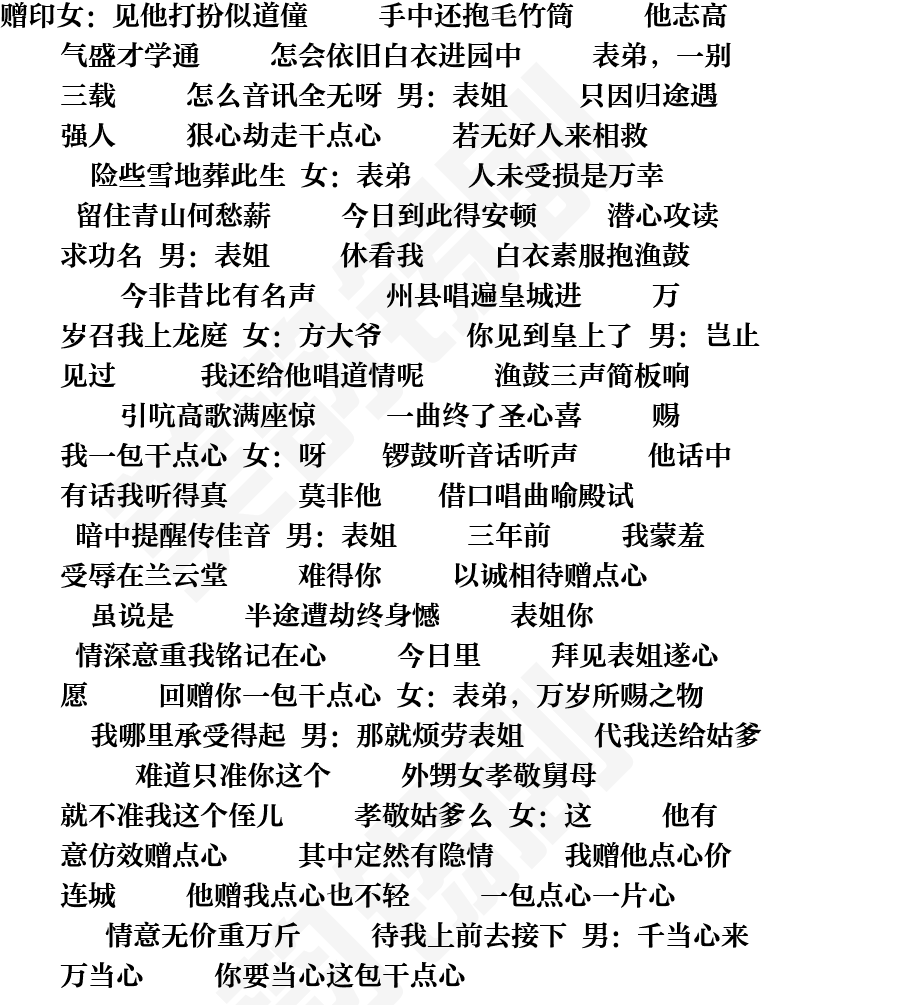 赠印女：见他打扮似道僮　手中还抱毛竹筒　他志高气盛才学通　怎会依旧白衣进园中　表弟，一别三载　怎么音讯全无呀 男：表姐　只因归途遇强人　狠心劫走干点心　若无好人来相救　险些雪地葬此生 女：表弟　人未受损是万幸　留住青山何愁薪　今日到此得安顿　潜心攻读求功名 男：表姐　休看我　白衣素服抱渔鼓　今非昔比有名声　州县唱遍皇城进　万岁召我上龙庭 女：方大爷　你见到皇上了 男：岂止见过　我还给他唱道情呢　渔鼓三声简板响　引吭高歌满座惊　一曲终了圣心喜　赐我一包干点心 女：呀　锣鼓听音话听声　他话中有话我听得真　莫非他　借口唱曲喻殿试　暗中提醒传佳音 男：表姐　三年前　我蒙羞受辱在兰云堂　难得你　以诚相待赠点心　虽说是　半途遭劫终身憾　表姐你　情深意重我铭记在心　今日里　拜见表姐遂心愿　回赠你一包干点心 女：表弟，万岁所赐之物　我哪里承受得起 男：那就烦劳表姐　代我送给姑爹　难道只准你这个　外甥女孝敬舅母　就不准我这个侄儿　孝敬姑爹么 女：这　他有意仿效赠点心　其中定然有隐情　我赠他点心价连城　他赠我点心也不轻　一包点心一片心　情意无价重万斤　待我上前去接下 男：千当心来万当心　你要当心这包干点心